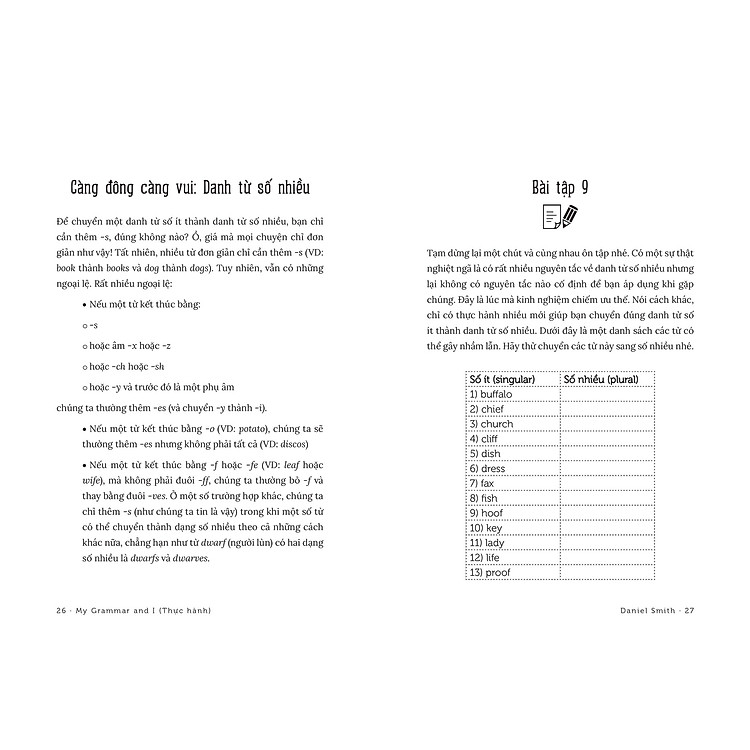 Càng đông càng vui: Danh từ số nhiều

Để chuyển một danh từ số ít thành danh từ số nhiều, bạn chỉ cần thêm -s, đúng không nào? Ồ, giá mà mọi chuyện chỉ đơn giản như vậy! Tất nhiên, nhiều từ đơn giản chỉ cần thêm -s (VD: book thành books và dog thành dogs). Tuy nhiên, vẫn có những ngoại lệ. Rất nhiều ngoại lệ:

• Nếu một từ kết thúc bằng:

○ -s

○ hoặc âm -x hoặc -z

○ hoặc -ch hoặc -sh

○ hoặc -y và trước đó là một phụ âm

chúng ta thường thêm -es (và chuyển -y thành -i).

• Nếu một từ kết thúc bằng -o (VD: potato), chúng ta sẽ thường thêm -es nhưng không phải tất cả (VD: discos)

• Nếu một từ kết thúc bằng -f hoặc -fe (VD: leaf hoặc wife), mà không phải đuôi -ff, chúng ta thường bỏ -f và thay bằng đuôi -ves. Ở một số trường hợp khác, chúng ta chỉ thêm -s (như chúng ta tin là vậy) trong khi một số từ có thể chuyển thành dạng số nhiều theo cả những cách khác nữa, chẳng hạn như từ dwarf (người lùn) có hai dạng số nhiều là dwarfs và dwarves.

26 · My Grammar and I (Thực hành)

Bài tập 9

Tạm dừng lại một chút và cùng nhau ôn tập nhé. Có một sự thật nghiệt ngã là có rất nhiều nguyên tắc về danh từ số nhiều nhưng lại không có nguyên tắc nào cố định để bạn áp dụng khi gặp chúng. Đây là lúc mà kinh nghiệm chiếm ưu thế. Nói cách khác, chỉ có thực hành nhiều mới giúp bạn chuyển đúng danh từ số ít thành danh từ số nhiều. Dưới đây là một danh sách các từ có thể gây nhầm lẫn. Hãy thử chuyển các từ này sang số nhiều nhé.

| Số ít (singular) | Số nhiều (plural) |
|---|---|
| 1) buffalo | |
| 2) chief | |
| 3) church | |
| 4) cliff | |
| 5) dish | |
| 6) dress | |
| 7) fax | |
| 8) fish | |
| 9) hoof | |
| 10) key | |
| 11) lady | |
| 12) life | |
| 13) proof | |

Daniel Smith · 27